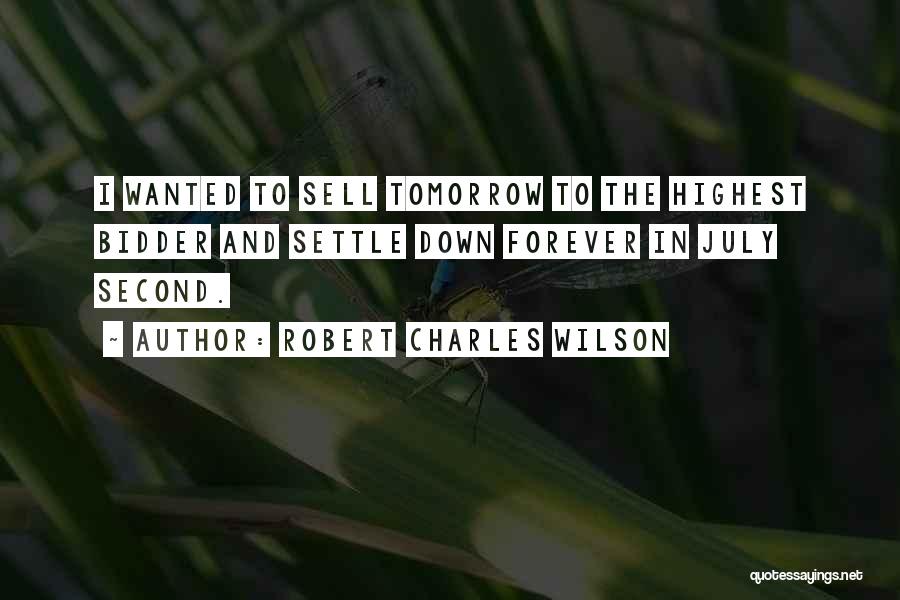 I WANTED TO SELL TOMORROW TO THE HIGHEST BIDDER AND SETTLE DOWN FOREVER IN JULY SECOND.

~ AUTHOR: ROBERT CHARLES WILSON

quotessayings.net